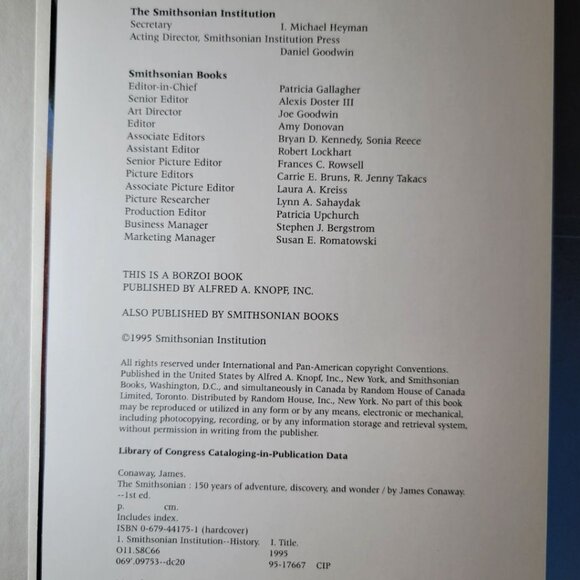 **The Smithsonian Institution**

| | |
|---|---|
| Secretary | I. Michael Heyman |
| Acting Director, Smithsonian Institution Press | Daniel Goodwin |

**Smithsonian Books**

| | |
|---|---|
| Editor-in-Chief | Patricia Gallagher |
| Senior Editor | Alexis Doster III |
| Art Director | Joe Goodwin |
| Editor | Amy Donovan |
| Associate Editors | Bryan D. Kennedy, Sonia Reece |
| Assistant Editor | Robert Lockhart |
| Senior Picture Editor | Frances C. Rowsell |
| Picture Editors | Carrie E. Bruns, R. Jenny Takacs |
| Associate Picture Editor | Laura A. Kreiss |
| Picture Researcher | Lynn A. Sahaydak |
| Production Editor | Patricia Upchurch |
| Business Manager | Stephen J. Bergstrom |
| Marketing Manager | Susan E. Romatowski |

THIS IS A BORZOI BOOK
PUBLISHED BY ALFRED A. KNOPF, INC.

ALSO PUBLISHED BY SMITHSONIAN BOOKS

©1995 Smithsonian Institution

All rights reserved under International and Pan-American copyright Conventions. Published in the United States by Alfred A. Knopf, Inc., New York, and Smithsonian Books, Washington, D.C., and simultaneously in Canada by Random House of Canada Limited, Toronto. Distributed by Random House, Inc., New York. No part of this book may be reproduced or utilized in any form or by any means, electronic or mechanical, including photocopying, recording, or by any information storage and retrieval system, without permission in writing from the publisher.

**Library of Congress Cataloging-in-Publication Data**

Conaway, James.
The Smithsonian : 150 years of adventure, discovery, and wonder / by James Conaway.
--1st ed.
p. cm.
Includes index.
ISBN 0-679-44175-1 (hardcover)
1. Smithsonian Institution--History. I. Title.
Q11.S8C66 1995
069'.09753--dc20 95-17667 CIP